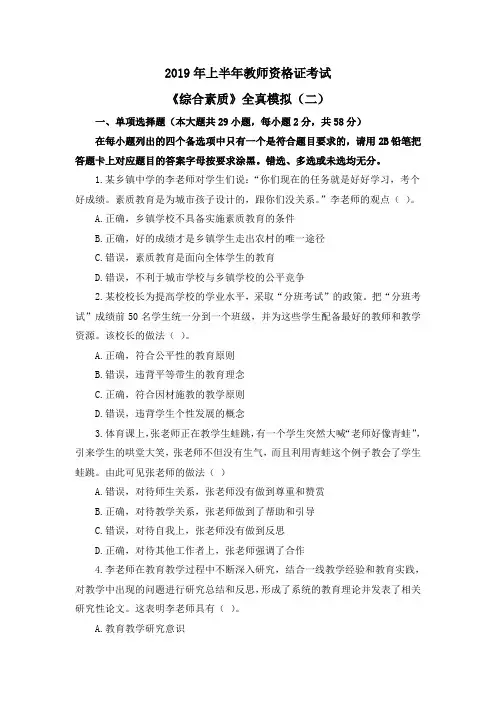 2019 年上半年教师资格证考试

《综合素质》全真模拟（二）

一、单项选择题（本大题共 29 小题，每小题 2 分，共 58 分）

在每小题列出的四个备选项中只有一个是符合题目要求的，请用 2B 铅笔把答题卡上对应题目的答案字母按要求涂黑。错选、多选或未选均无分。

1. 某乡镇中学的李老师对学生们说：“你们现在的任务就是好好学习，考个好成绩。素质教育是为城市孩子设计的，跟你们没关系。”李老师的观点（ ）。

A. 正确，乡镇学校不具备实施素质教育的条件

B. 正确，好的成绩才是乡镇学生走出农村的唯一途径

C. 错误，素质教育是面向全体学生的教育

D. 错误，不利于城市学校与乡镇学校的公平竞争

2. 某校校长为提高学校的学业水平，采取“分班考试”的政策。把“分班考试”成绩前 50 名学生统一分到一个班级，并为这些学生配备最好的教师和教学资源。该校长的做法（ ）。

A. 正确，符合公平性的教育原则

B. 错误，违背平等带生的教育理念

C. 正确，符合因材施教的教学原则

D. 错误，违背学生个性发展的概念

3. 体育课上，张老师正在教学生蛙跳，有一个学生突然大喊“老师好像青蛙”，引来学生的哄堂大笑，张老师不但没有生气，而且利用青蛙这个例子教会了学生蛙跳。由此可见张老师的做法（ ）

A. 错误，对待师生关系，张老师没有做到尊重和赞赏

B. 正确，对待教学关系，张老师做到了帮助和引导

C. 错误，对待自我上，张老师没有做到反思

D. 正确，对待其他工作者上，张老师强调了合作

4. 李老师在教育教学过程中不断深入研究，结合一线教学经验和教育实践，对教学中出现的问题进行研究总结和反思，形成了系统的教育理论并发表了相关研究性论文。这表明李老师具有（ ）。

A. 教育教学研究意识